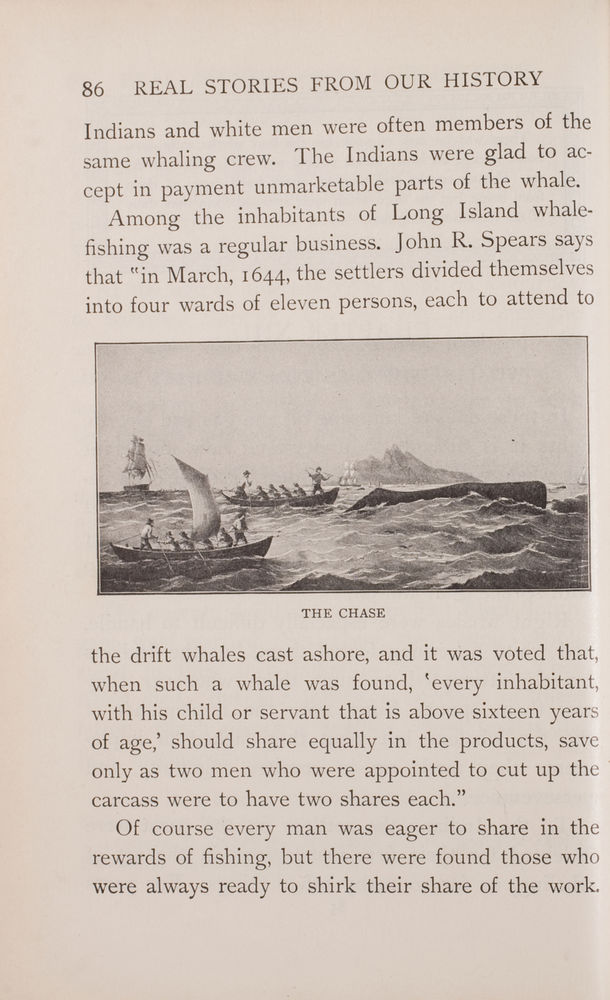 86 REAL STORIES FROM OUR HISTORY

Indians and white men were often members of the same whaling crew. The Indians were glad to accept in payment unmarketable parts of the whale.

Among the inhabitants of Long Island whale-fishing was a regular business. John R. Spears says that "in March, 1644, the settlers divided themselves into four wards of eleven persons, each to attend to

THE CHASE

the drift whales cast ashore, and it was voted that, when such a whale was found, 'every inhabitant, with his child or servant that is above sixteen years of age,' should share equally in the products, save only as two men who were appointed to cut up the carcass were to have two shares each."

Of course every man was eager to share in the rewards of fishing, but there were found those who were always ready to shirk their share of the work.